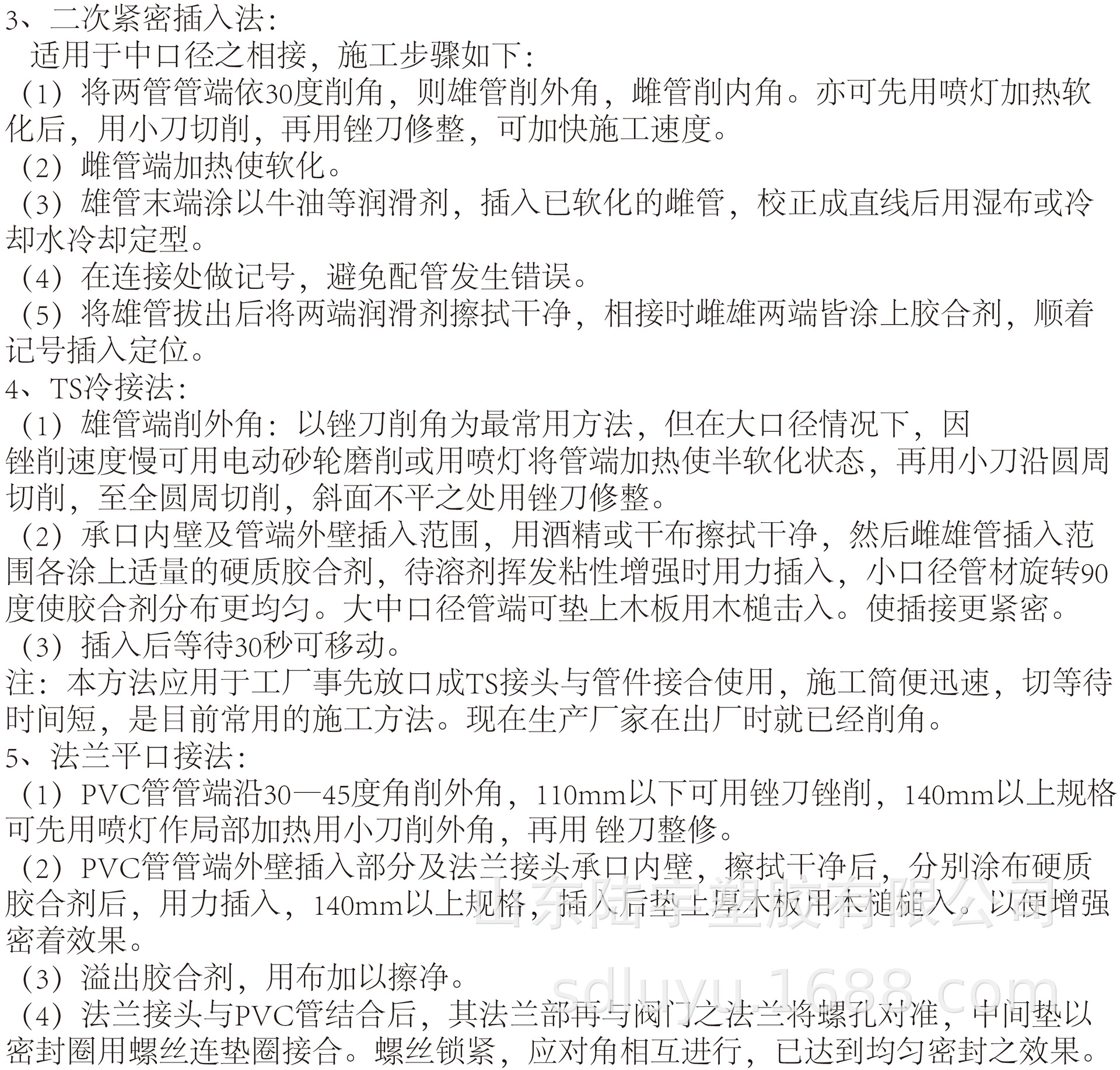 3、二次紧密插入法：
适用于中口径之相接，施工步骤如下：
（1）将两管管端依30度削角，则雄管削外角，雌管削内角。亦可先用喷灯加热软化后，用小刀切削，再用锉刀修整，可加快施工速度。
（2）雌管端加热使软化。
（3）雄管末端涂以牛油等润滑剂，插入已软化的雌管，校正成直线后用湿布或冷却水冷却定型。
（4）在连接处做记号，避免配管发生错误。
（5）将雄管拔出后将两端润滑剂擦拭干净，相接时雌雄两端皆涂上胶合剂，顺着记号插入定位。
4、TS冷接法：
（1）雄管端削外角：以锉刀削角为最常用方法，但在大口径情况下，因锉削速度慢可用电动砂轮磨削或用喷灯将管端加热使半软化状态，再用小刀沿圆周切削，至全圆周切削，斜面不平之处用锉刀修整。
（2）承口内壁及管端外壁插入范围，用酒精或干布擦拭干净，然后雌雄管插入范围各涂上适量的硬质胶合剂，待溶剂挥发粘性增强时用力插入，小口径管材旋转90度使胶合剂分布更均匀。大中口径管端可垫上木板用木槌击入。使插接更紧密。
（3）插入后等待30秒可移动。
注：本方法应用于工厂事先放口成TS接头与管件接合使用，施工简便迅速，切等待时间短，是目前常用的施工方法。现在生产厂家在出厂时就已经削角。
5、法兰平口接法：
（1）PVC管管端沿30—45度角削外角，110mm以下可用锉刀锉削，140mm以上规格可先用喷灯作局部加热用小刀削外角，再用 锉刀整修。
（2）PVC管管端外壁插入部分及法兰接头承口内壁，擦拭干净后，分别涂布硬质胶合剂后，用力插入，140mm以上规格，插入后垫上厚木板用木槌槌入。以便增强密着效果。
（3）溢出胶合剂，用布加以擦净。
（4）法兰接头与PVC管结合后，其法兰部再与阀门之法兰将螺孔对准，中间垫以密封圈用螺丝连垫圈接合。螺丝锁紧，应对角相互进行，已达到均匀密封之效果。
山东陆宇塑胶有限公司
sdluyu.1688.com